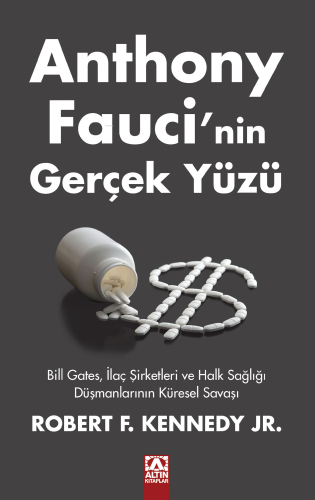 Anthony Fauci'nin Gerçek Yüzü

Bill Gates, İlaç Şirketleri ve Halk Sağlığı Düşmanlarının Küresel Savaşı

ROBERT F. KENNEDY JR.

ALTIN KİTAPLAR